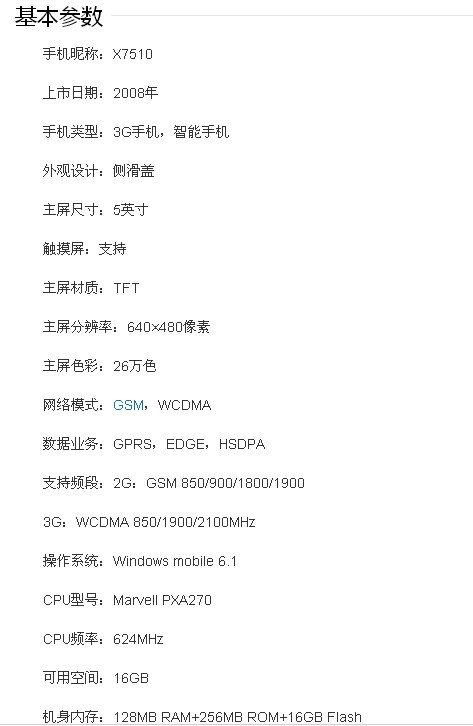 基本参数

手机昵称：X7510

上市日期：2008年

手机类型：3G手机，智能手机

外观设计：侧滑盖

主屏尺寸：5英寸

触摸屏：支持

主屏材质：TFT

主屏分辨率：640×480像素

主屏色彩：26万色

网络模式：GSM，WCDMA

数据业务：GPRS，EDGE，HSDPA

支持频段：2G：GSM 850/900/1800/1900

3G：WCDMA 850/1900/2100MHz

操作系统：Windows mobile 6.1

CPU型号：Marvell PXA270

CPU频率：624MHz

可用空间：16GB

机身内存：128MB RAM+256MB ROM+16GB Flash